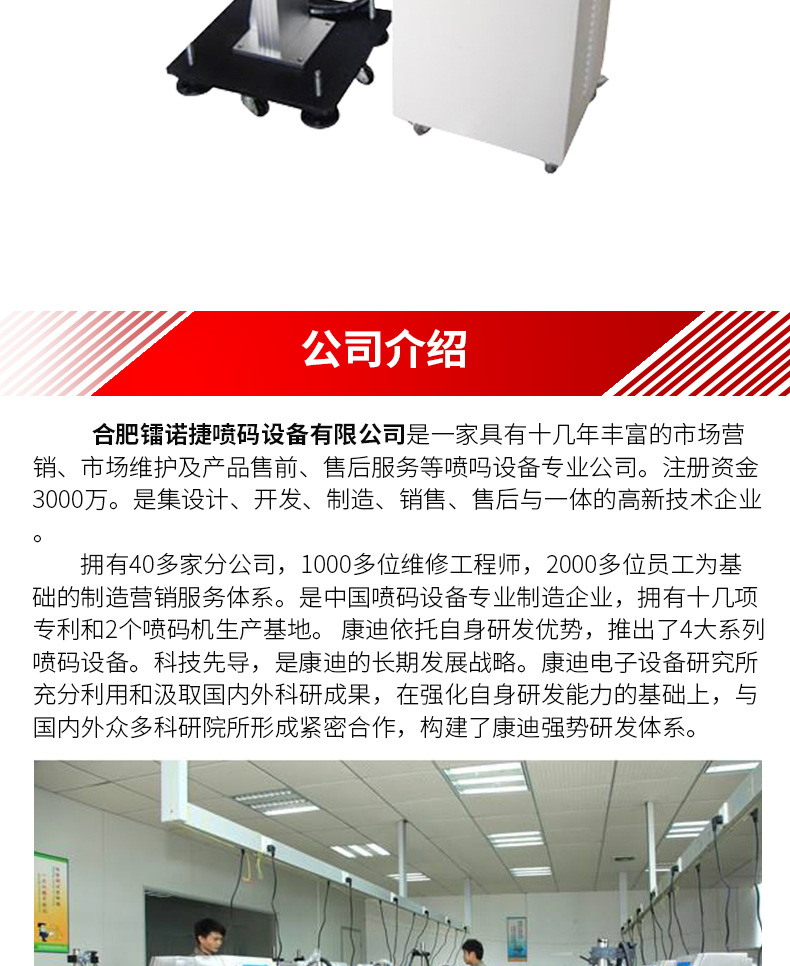 公司介绍

合肥镭诺捷喷码设备有限公司是一家具有十几年丰富的市场营销、市场维护及产品售前、售后服务等喷吗设备专业公司。注册资金3000万。是集设计、开发、制造、销售、售后与一体的高新技术企业。

拥有40多家分公司，1000多位维修工程师，2000多位员工为基础的制造营销服务体系。是中国喷码设备专业制造企业，拥有十几项专利和2个喷码机生产基地。 康迪依托自身研发优势，推出了4大系列喷码设备。科技先导，是康迪的长期发展战略。康迪电子设备研究所充分利用和汲取国内外科研成果，在强化自身研发能力的基础上，与国内外众多科研院所形成紧密合作，构建了康迪强势研发体系。